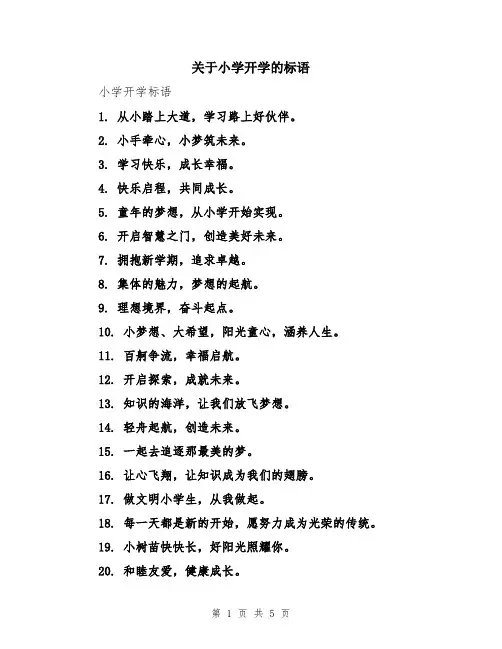 关于小学开学的标语

小学开学标语

1. 从小踏上大道，学习路上好伙伴。

2. 小手牵心，小梦筑未来。

3. 学习快乐，成长幸福。

4. 快乐启程，共同成长。

5. 童年的梦想，从小学开始实现。

6. 开启智慧之门，创造美好未来。

7. 拥抱新学期，追求卓越。

8. 集体的魅力，梦想的起航。

9. 理想境界，奋斗起点。

10. 小梦想、大希望，阳光童心，涵养人生。

11. 百舸争流，幸福启航。

12. 开启探索，成就未来。

13. 知识的海洋，让我们放飞梦想。

14. 轻舟起航，创造未来。

15. 一起去追逐那最美的梦。

16. 让心飞翔，让知识成为我们的翅膀。

17. 做文明小学生，从我做起。

18. 每一天都是新的开始，愿努力成为光荣的传统。

19. 小树苗快快长，好阳光照耀你。

20. 和睦友爱，健康成长。

第 1 页 共 5 页